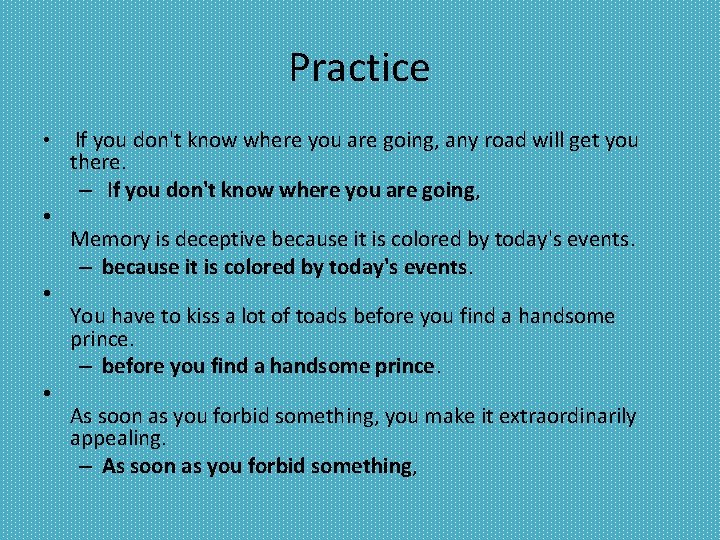 Practice

• If you don't know where you are going, any road will get you there.
– If you don't know where you are going,

• Memory is deceptive because it is colored by today's events.
– because it is colored by today's events.

• You have to kiss a lot of toads before you find a handsome prince.
– before you find a handsome prince.

• As soon as you forbid something, you make it extraordinarily appealing.
– As soon as you forbid something,